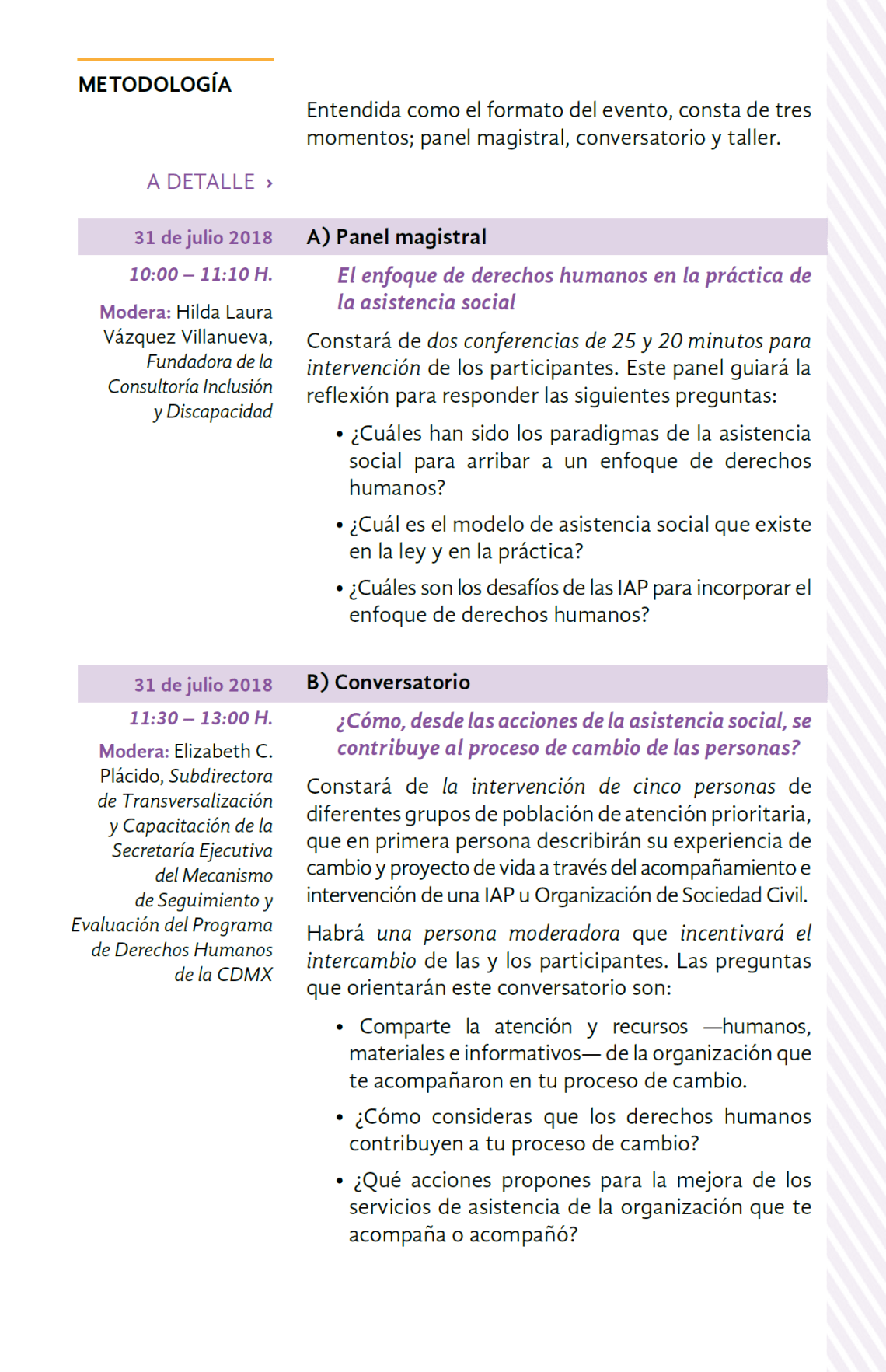 METODOLOGÍA

Entendida como el formato del evento, consta de tres momentos; panel magistral, conversatorio y taller.

A DETALLE ›

31 de julio 2018

A) Panel magistral

10:00 – 11:10 H.

Modera: Hilda Laura Vázquez Villanueva, Fundadora de la Consultoría Inclusión y Discapacidad

El enfoque de derechos humanos en la práctica de la asistencia social

Constará de dos conferencias de 25 y 20 minutos para intervención de los participantes. Este panel guiará la reflexión para responder las siguientes preguntas:

• ¿Cuáles han sido los paradigmas de la asistencia social para arribar a un enfoque de derechos humanos?
• ¿Cuál es el modelo de asistencia social que existe en la ley y en la práctica?
• ¿Cuáles son los desafíos de las IAP para incorporar el enfoque de derechos humanos?

31 de julio 2018

B) Conversatorio

11:30 – 13:00 H.

Modera: Elizabeth C. Plácido, Subdirectora de Transversalización y Capacitación de la Secretaría Ejecutiva del Mecanismo de Seguimiento y Evaluación del Programa de Derechos Humanos de la CDMX

¿Cómo, desde las acciones de la asistencia social, se contribuye al proceso de cambio de las personas?

Constará de la intervención de cinco personas de diferentes grupos de población de atención prioritaria, que en primera persona describirán su experiencia de cambio y proyecto de vida a través del acompañamiento e intervención de una IAP u Organización de Sociedad Civil.

Habrá una persona moderadora que incentivará el intercambio de las y los participantes. Las preguntas que orientarán este conversatorio son:

• Comparte la atención y recursos —humanos, materiales e informativos— de la organización que te acompañaron en tu proceso de cambio.
• ¿Cómo consideras que los derechos humanos contribuyen a tu proceso de cambio?
• ¿Qué acciones propones para la mejora de los servicios de asistencia de la organización que te acompaña o acompañó?